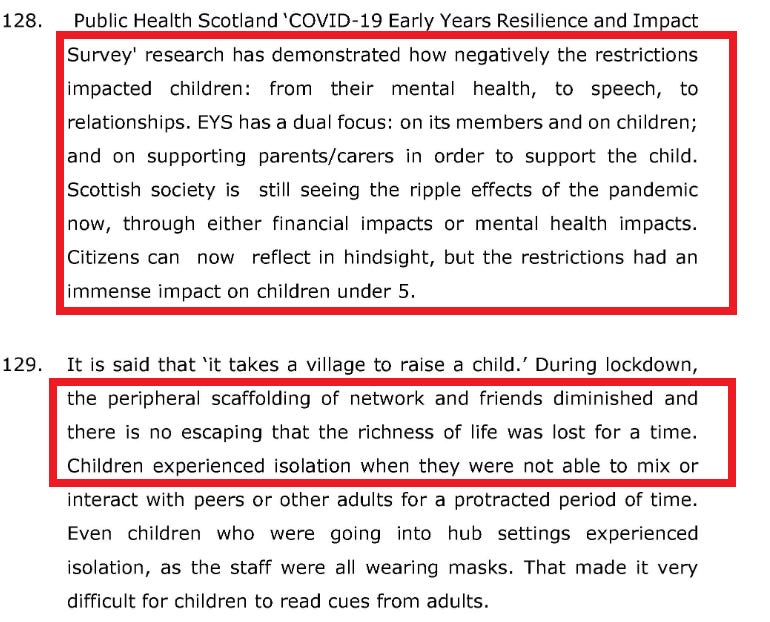 128. Public Health Scotland 'COVID-19 Early Years Resilience and Impact Survey' research has demonstrated how negatively the restrictions impacted children: from their mental health, to speech, to relationships. EYS has a dual focus: on its members and on children; and on supporting parents/carers in order to support the child. Scottish society is still seeing the ripple effects of the pandemic now, through either financial impacts or mental health impacts. Citizens can now reflect in hindsight, but the restrictions had an immense impact on children under 5.

129. It is said that 'it takes a village to raise a child.' During lockdown, the peripheral scaffolding of network and friends diminished and there is no escaping that the richness of life was lost for a time. Children experienced isolation when they were not able to mix or interact with peers or other adults for a protracted period of time. Even children who were going into hub settings experienced isolation, as the staff were all wearing masks. That made it very difficult for children to read cues from adults.